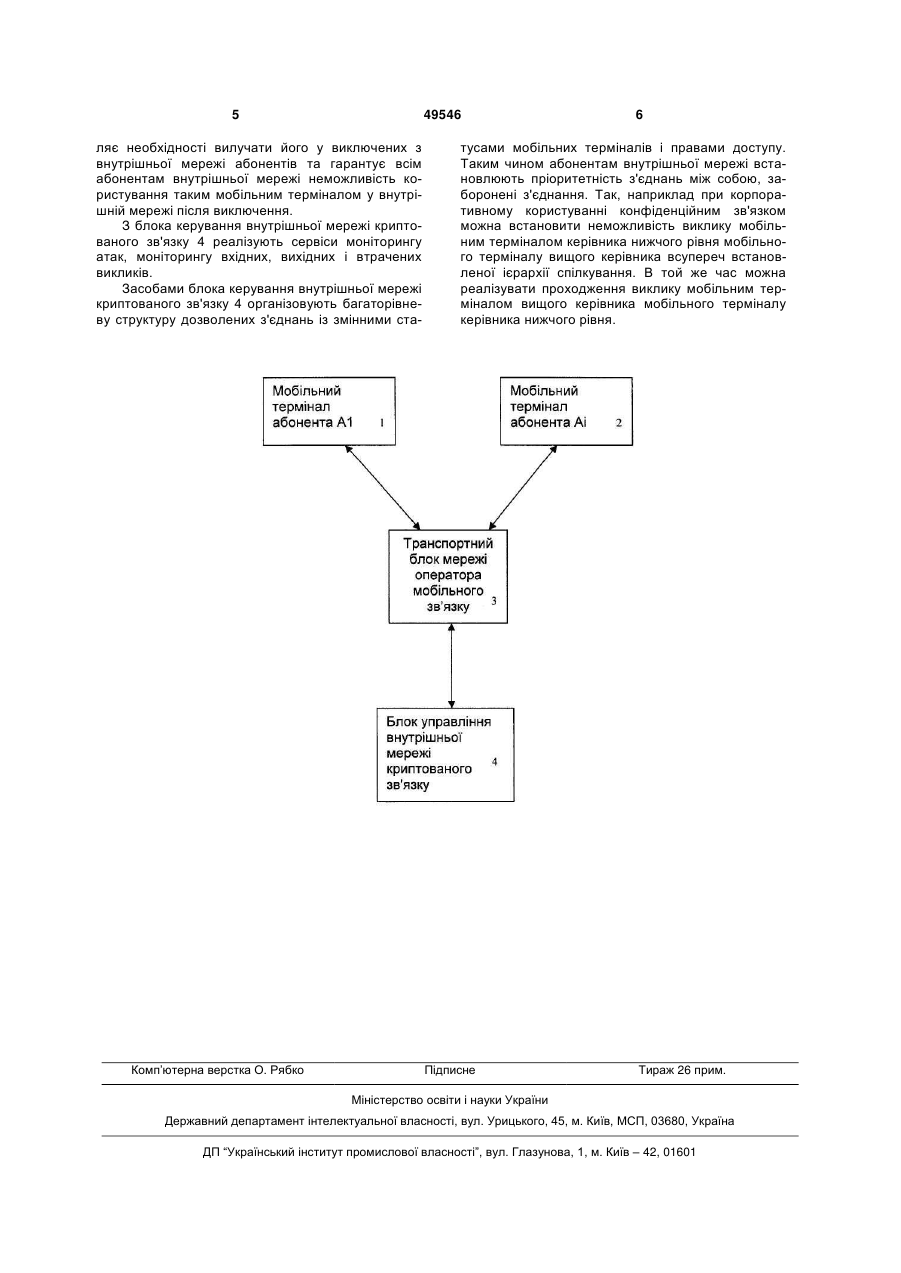 5 49546 6

ляє необхідності вилучати його у виключених з внутрішньої мережі абонентів та гарантує всім абонентам внутрішньої мережі неможливість користування таким мобільним терміналом у внутрішній мережі після виключення.

З блока керування внутрішньої мережі криптованого зв'язку 4 реалізують сервіси моніторингу атак, моніторингу вхідних, вихідних і втрачених викликів.

Засобами блока керування внутрішньої мережі криптованого зв'язку 4 організовують багаторівневу структуру дозволених з'єднань із змінними статусами мобільних терміналів і правами доступу. Таким чином абонентам внутрішньої мережі встановлюють пріоритетність з'єднань між собою, заборонені з'єднання. Так, наприклад при корпоративному користуванні конфіденційним зв'язком можна встановити неможливість виклику мобільним терміналом керівника нижчого рівня мобільного терміналу вищого керівника всупереч встановленої ієрархії спілкування. В той же час можна реалізувати проходження виклику мобільним терміналом вищого керівника мобільного терміналу керівника нижчого рівня.

Мобільний термінал абонента А1 1

Мобільний термінал абонента Аі 2

Транспортний блок мережі оператора мобільного зв'язку 3

Блок управління внутрішньої мережі криптованого зв'язку 4

Комп'ютерна верстка О. Рябко Підписне Тираж 26 прим.

Міністерство освіти і науки України

Державний департамент інтелектуальної власності, вул. Урицького, 45, м. Київ, МСП, 03680, Україна

ДП "Український інститут промислової власності", вул. Глазунова, 1, м. Київ – 42, 01601